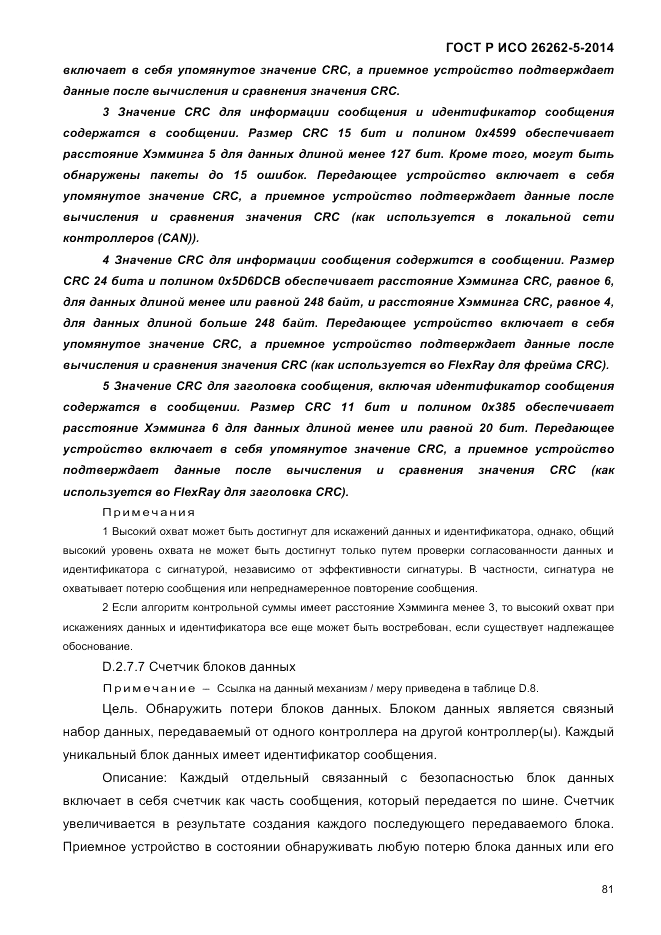 ГОСТ Р ИСО 26262-5-2014

включает в себя упомянутое значение CRC, а приемное устройство подтверждает данные после вычисления и сравнения значения CRC.

3 Значение CRC для информации сообщения и идентификатор сообщения содержатся в сообщении. Размер CRC 15 бит и полином 0x4599 обеспечивает расстояние Хэмминга 5 для данных длиной менее 127 бит. Кроме того, могут быть обнаружены пакеты до 15 ошибок. Передающее устройство включает в себя упомянутое значение CRC, а приемное устройство подтверждает данные после вычисления и сравнения значения CRC (как используется в локальной сети контроллеров (CAN)).

4 Значение CRC для информации сообщения содержится в сообщении. Размер CRC 24 бита и полином 0x5D6DCB обеспечивает расстояние Хэмминга CRC, равное 6, для данных длиной менее или равной 248 байт, и расстояние Хэмминга CRC, равное 4, для данных длиной больше 248 байт. Передающее устройство включает в себя упомянутое значение CRC, а приемное устройство подтверждает данные после вычисления и сравнения значения CRC (как используется во FlexRay для фрейма CRC).

5 Значение CRC для заголовка сообщения, включая идентификатор сообщения содержатся в сообщении. Размер CRC 11 бит и полином 0x385 обеспечивает расстояние Хэмминга 6 для данных длиной менее или равной 20 бит. Передающее устройство включает в себя упомянутое значение CRC, а приемное устройство подтверждает данные после вычисления и сравнения значения CRC (как используется во FlexRay для заголовка CRC).

Примечания

1 Высокий охват может быть достигнут для искажений данных и идентификатора, однако, общий высокий уровень охвата не может быть достигнут только путем проверки согласованности данных и идентификатора с сигнатурой, независимо от эффективности сигнатуры. В частности, сигнатура не охватывает потерю сообщения или непреднамеренное повторение сообщения.

2 Если алгоритм контрольной суммы имеет расстояние Хэмминга менее 3, то высокий охват при искажениях данных и идентификатора все еще может быть востребован, если существует надлежащее обоснование.

D.2.7.7 Счетчик блоков данных

Примечание – Ссылка на данный механизм / меру приведена в таблице D.8.

Цель. Обнаружить потери блоков данных. Блоком данных является связный набор данных, передаваемый от одного контроллера на другой контроллер(ы). Каждый уникальный блок данных имеет идентификатор сообщения.

Описание: Каждый отдельный связанный с безопасностью блок данных включает в себя счетчик как часть сообщения, который передается по шине. Счетчик увеличивается в результате создания каждого последующего передаваемого блока. Приемное устройство в состоянии обнаруживать любую потерю блока данных или его

81